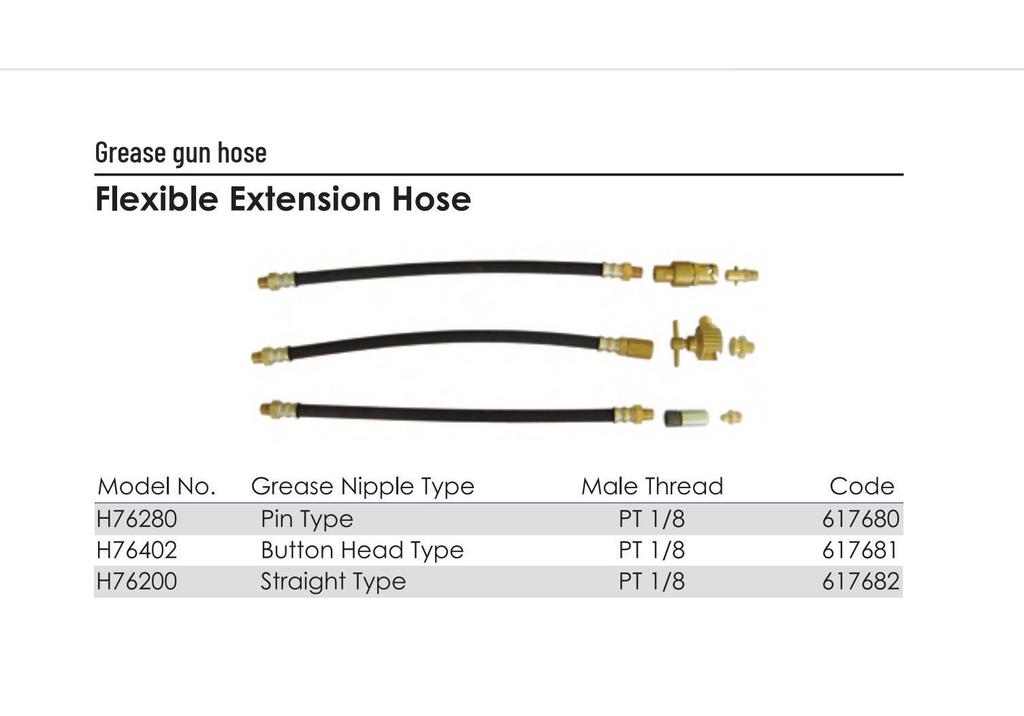 Grease gun hose

Flexible Extension Hose

| Model No. | Grease Nipple Type | Male Thread | Code |
|---|---|---|---|
| H76280 | Pin Type | PT 1/8 | 617680 |
| H76402 | Button Head Type | PT 1/8 | 617681 |
| H76200 | Straight Type | PT 1/8 | 617682 |